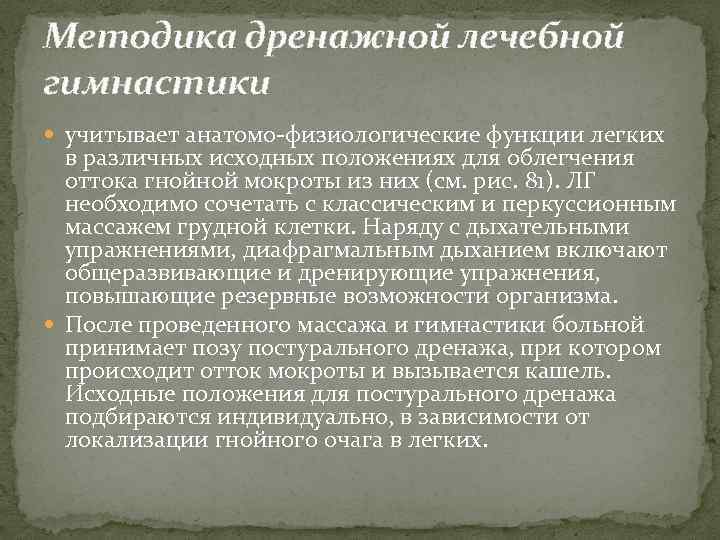 Методика дренажной лечебной гимнастики

• учитывает анатомо-физиологические функции легких в различных исходных положениях для облегчения оттока гнойной мокроты из них (см. рис. 81). ЛГ необходимо сочетать с классическим и перкуссионным массажем грудной клетки. Наряду с дыхательными упражнениями, диафрагмальным дыханием включают общеразвивающие и дренирующие упражнения, повышающие резервные возможности организма.

• После проведенного массажа и гимнастики больной принимает позу постурального дренажа, при котором происходит отток мокроты и вызывается кашель. Исходные положения для постурального дренажа подбираются индивидуально, в зависимости от локализации гнойного очага в легких.